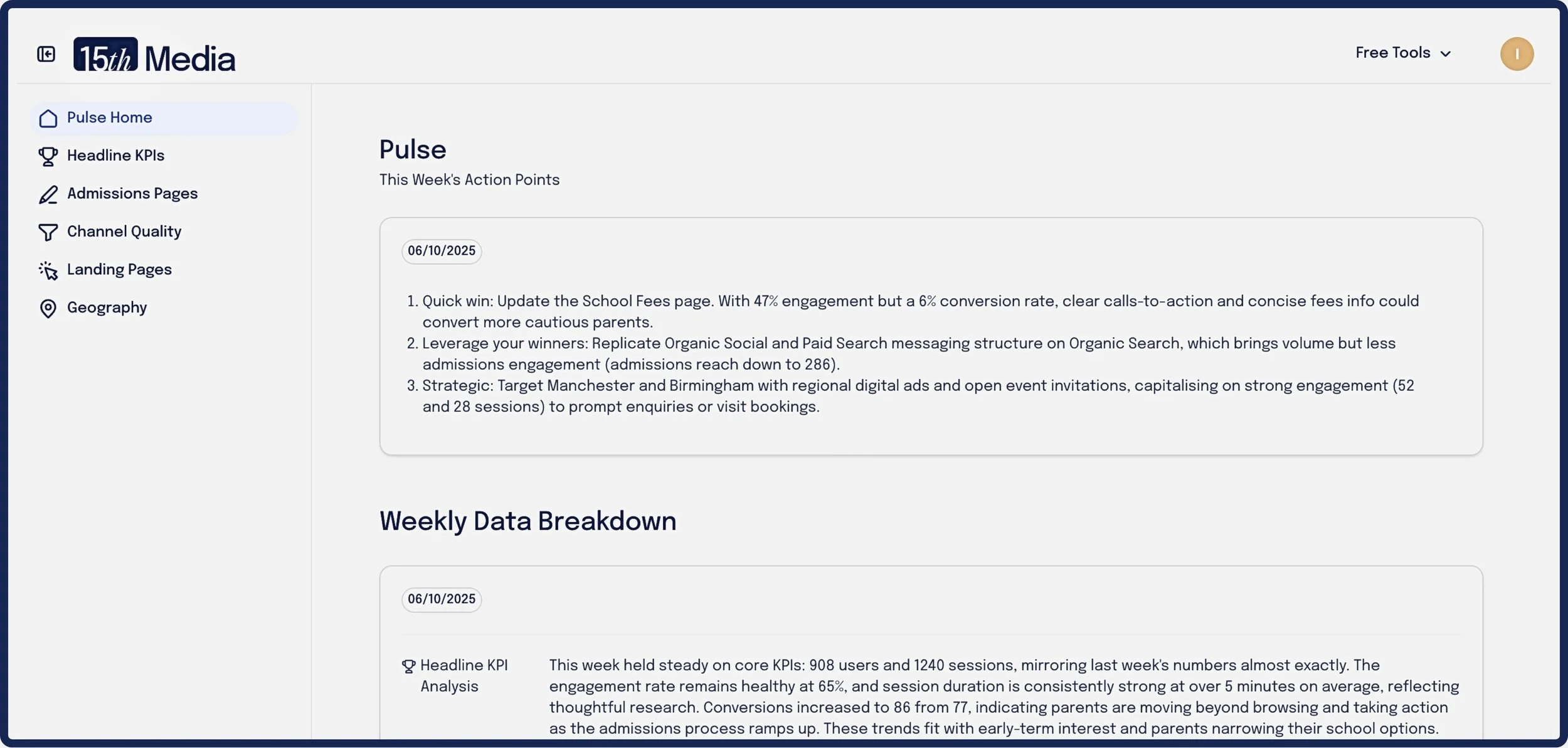 15th Media

Free Tools

I

Pulse Home
Headline KPIs
Admissions Pages
Channel Quality
Landing Pages
Geography

Pulse
This Week's Action Points

06/10/2025

1. Quick win: Update the School Fees page. With 47% engagement but a 6% conversion rate, clear calls-to-action and concise fees info could convert more cautious parents.
2. Leverage your winners: Replicate Organic Social and Paid Search messaging structure on Organic Search, which brings volume but less admissions engagement (admissions reach down to 286).
3. Strategic: Target Manchester and Birmingham with regional digital ads and open event invitations, capitalising on strong engagement (52 and 28 sessions) to prompt enquiries or visit bookings.

Weekly Data Breakdown

06/10/2025

Headline KPI Analysis

This week held steady on core KPIs: 908 users and 1240 sessions, mirroring last week's numbers almost exactly. The engagement rate remains healthy at 65%, and session duration is consistently strong at over 5 minutes on average, reflecting thoughtful research. Conversions increased to 86 from 77, indicating parents are moving beyond browsing and taking action as the admissions process ramps up. These trends fit with early-term interest and parents narrowing their school options.